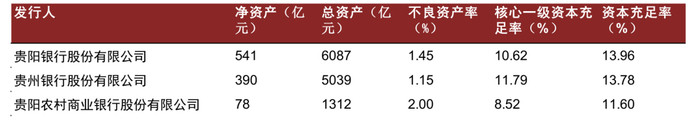 | 发行人 | 净资产（亿元） | 总资产（亿元） | 不良资产率（%） | 核心一级资本充足率（%） | 资本充足率（%） |
|---|---|---|---|---|---|
| 贵阳银行股份有限公司 | 541 | 6087 | 1.45 | 10.62 | 13.96 |
| 贵州银行股份有限公司 | 390 | 5039 | 1.15 | 11.79 | 13.78 |
| 贵阳农村商业银行股份有限公司 | 78 | 1312 | 2.00 | 8.52 | 11.60 |